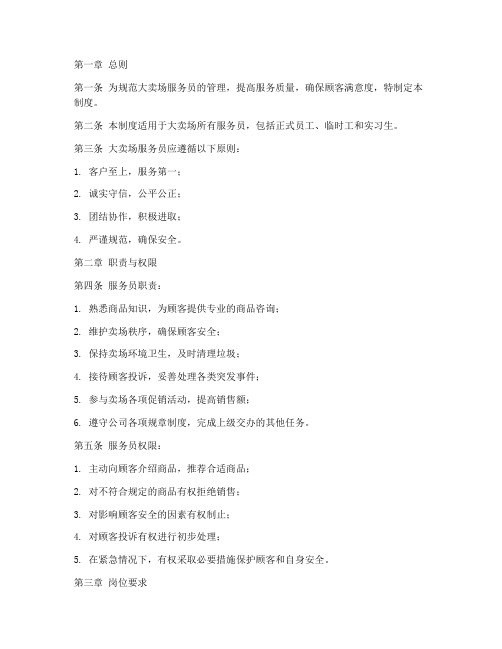 第一章 总则

第一条 为规范大卖场服务员的管理，提高服务质量，确保顾客满意度，特制定本制度。

第二条 本制度适用于大卖场所有服务员，包括正式员工、临时工和实习生。

第三条 大卖场服务员应遵循以下原则：

1. 客户至上，服务第一；

2. 诚实守信，公平公正；

3. 团结协作，积极进取；

4. 严谨规范，确保安全。

第二章 职责与权限

第四条 服务员职责：

1. 熟悉商品知识，为顾客提供专业的商品咨询；

2. 维护卖场秩序，确保顾客安全；

3. 保持卖场环境卫生，及时清理垃圾；

4. 接待顾客投诉，妥善处理各类突发事件；

5. 参与卖场各项促销活动，提高销售额；

6. 遵守公司各项规章制度，完成上级交办的其他任务。

第五条 服务员权限：

1. 主动向顾客介绍商品，推荐合适商品；

2. 对不符合规定的商品有权拒绝销售；

3. 对影响顾客安全的因素有权制止；

4. 对顾客投诉有权进行初步处理；

5. 在紧急情况下，有权采取必要措施保护顾客和自身安全。

第三章 岗位要求